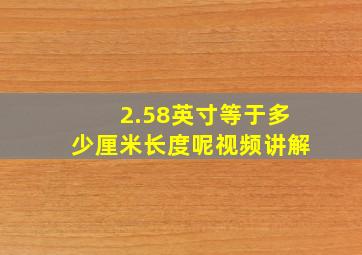 2.58英寸等于多少厘米长度呢视频讲解